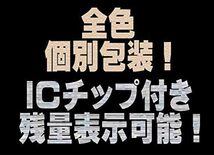 全色
個別包装！
ICチップ付き
残量表示可能！